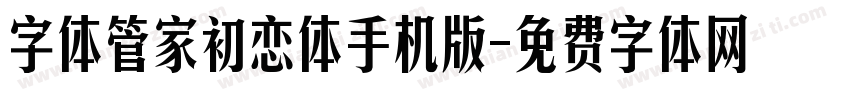 字体管家初恋体手机版-免费字体网